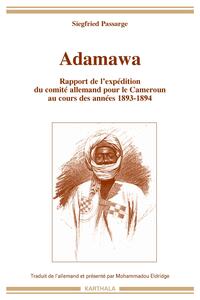 Siegfried Passarge

Adamawa

Rapport de l'expédition du comité allemand pour le Cameroun au cours des années 1893-1894

Traduit de l'allemand et présenté par Mohammadou Eldridge

KARTHALA